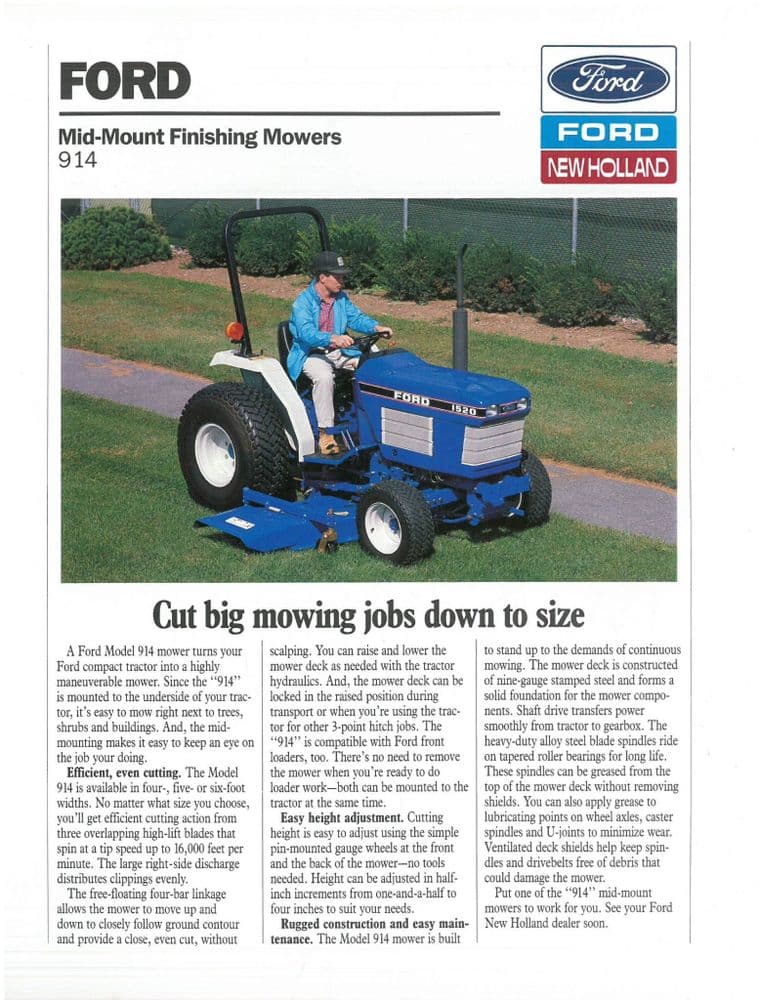 FORD

Mid-Mount Finishing Mowers
914

Ford

FORD
NEW HOLLAND

FORD 1520

Cut big mowing jobs down to size

A Ford Model 914 mower turns your Ford compact tractor into a highly maneuverable mower. Since the "914" is mounted to the underside of your tractor, it's easy to mow right next to trees, shrubs and buildings. And, the mid-mounting makes it easy to keep an eye on the job your doing.

Efficient, even cutting. The Model 914 is available in four-, five- or six-foot widths. No matter what size you choose, you'll get efficient cutting action from three overlapping high-lift blades that spin at a tip speed up to 16,000 feet per minute. The large right-side discharge distributes clippings evenly.

The free-floating four-bar linkage allows the mower to move up and down to closely follow ground contour and provide a close, even cut, without scalping. You can raise and lower the mower deck as needed with the tractor hydraulics. And, the mower deck can be locked in the raised position during transport or when you're using the tractor for other 3-point hitch jobs. The "914" is compatible with Ford front loaders, too. There's no need to remove the mower when you're ready to do loader work—both can be mounted to the tractor at the same time.

Easy height adjustment. Cutting height is easy to adjust using the simple pin-mounted gauge wheels at the front and the back of the mower—no tools needed. Height can be adjusted in half-inch increments from one-and-a-half to four inches to suit your needs.

Rugged construction and easy maintenance. The Model 914 mower is built to stand up to the demands of continuous mowing. The mower deck is constructed of nine-gauge stamped steel and forms a solid foundation for the mower components. Shaft drive transfers power smoothly from tractor to gearbox. The heavy-duty alloy steel blade spindles ride on tapered roller bearings for long life. These spindles can be greased from the top of the mower deck without removing shields. You can also apply grease to lubricating points on wheel axles, caster spindles and U-joints to minimize wear. Ventilated deck shields help keep spindles and drivebelts free of debris that could damage the mower.

Put one of the "914" mid-mount mowers to work for you. See your Ford New Holland dealer soon.